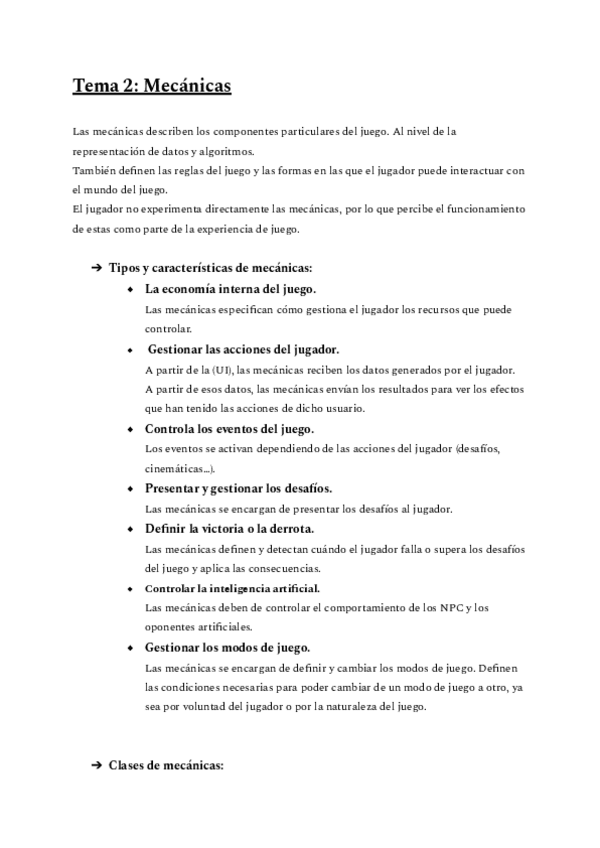 Tema 2: Mecánicas

Las mecánicas describen los componentes particulares del juego. Al nivel de la representación de datos y algoritmos.
También definen las reglas del juego y las formas en las que el jugador puede interactuar con el mundo del juego.
El jugador no experimenta directamente las mecánicas, por lo que percibe el funcionamiento de estas como parte de la experiencia de juego.

➔ Tipos y características de mecánicas:

◆ La economía interna del juego.
Las mecánicas especifican cómo gestiona el jugador los recursos que puede controlar.

◆ Gestionar las acciones del jugador.
A partir de la (UI), las mecánicas reciben los datos generados por el jugador. A partir de esos datos, las mecánicas envían los resultados para ver los efectos que han tenido las acciones de dicho usuario.

◆ Controla los eventos del juego.
Los eventos se activan dependiendo de las acciones del jugador (desafíos, cinemáticas...).

◆ Presentar y gestionar los desafíos.
Las mecánicas se encargan de presentar los desafíos al jugador.

◆ Definir la victoria o la derrota.
Las mecánicas definen y detectan cuándo el jugador falla o supera los desafíos del juego y aplica las consecuencias.

◆ Controlar la inteligencia artificial.
Las mecánicas deben de controlar el comportamiento de los NPC y los oponentes artificiales.

◆ Gestionar los modos de juego.
Las mecánicas se encargan de definir y cambiar los modos de juego. Definen las condiciones necesarias para poder cambiar de un modo de juego a otro, ya sea por voluntad del jugador o por la naturaleza del juego.

➔ Clases de mecánicas: